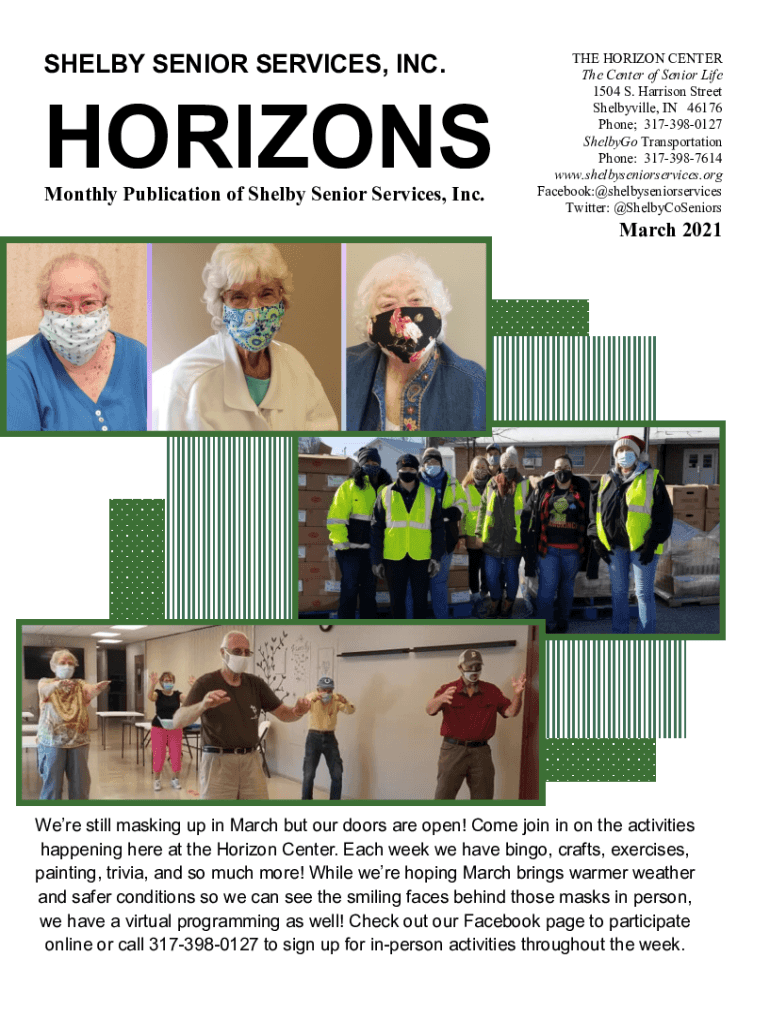 SHELBY SENIOR SERVICES, INC.

HORIZONS

Monthly Publication of Shelby Senior Services, Inc.

THE HORIZON CENTER
The Center of Senior Life
1504 S. Harrison Street
Shelbyville, IN 46176
Phone; 317-398-0127
ShelbyGo Transportation
Phone: 317-398-7614
www.shelbyseniorservices.org
Facebook:@shelbyseniorservices
Twitter: @ShelbyCoSeniors

March 2021

We're still masking up in March but our doors are open! Come join in on the activities happening here at the Horizon Center. Each week we have bingo, crafts, exercises, painting, trivia, and so much more! While we're hoping March brings warmer weather and safer conditions so we can see the smiling faces behind those masks in person, we have a virtual programming as well! Check out our Facebook page to participate online or call 317-398-0127 to sign up for in-person activities throughout the week.